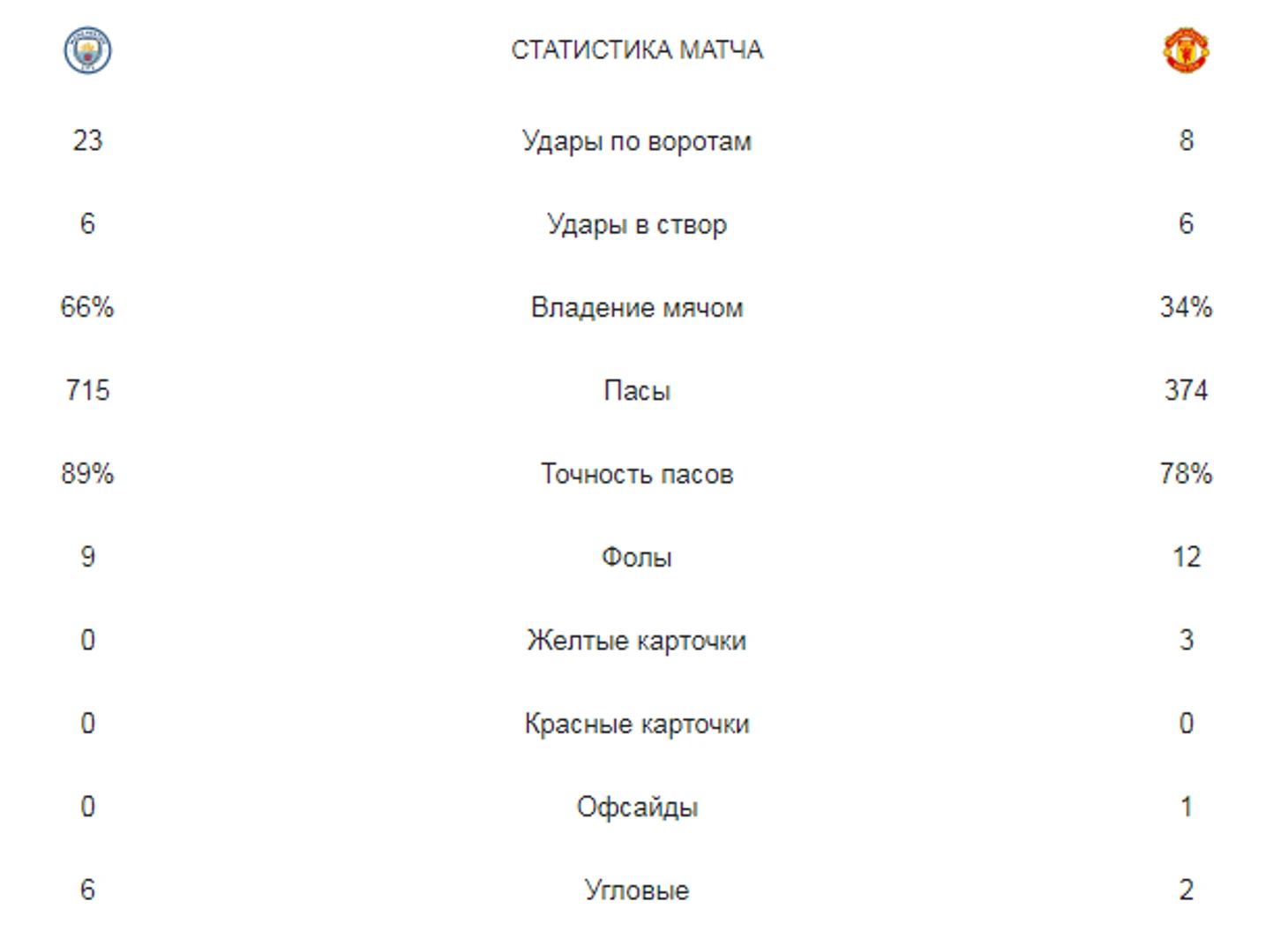 |  | СТАТИСТИКА МАТЧА |  |
|---|---|---|
| 23 | Удары по воротам | 8 |
| 6 | Удары в створ | 6 |
| 66% | Владение мячом | 34% |
| 715 | Пасы | 374 |
| 89% | Точность пасов | 78% |
| 9 | Фолы | 12 |
| 0 | Желтые карточки | 3 |
| 0 | Красные карточки | 0 |
| 0 | Офсайды | 1 |
| 6 | Угловые | 2 |